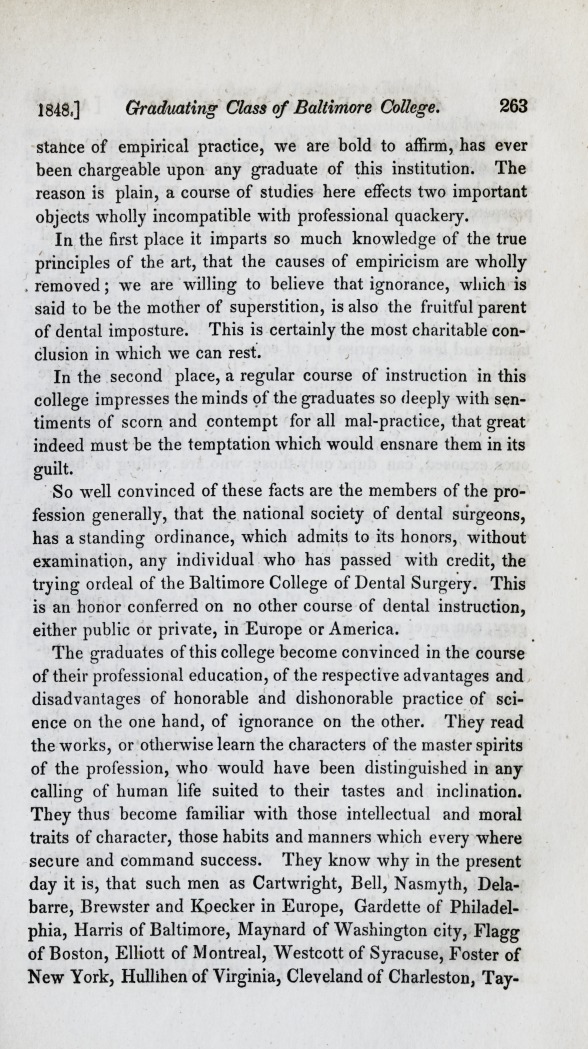 1848.] Graduating Class of Baltimore College. 263

stance of empirical practice, we are bold to affirm, has ever been chargeable upon any graduate of this institution. The reason is plain, a course of studies here effects two important objects wholly incompatible with professional quackery.

In the first place it imparts so much knowledge of the true principles of the art, that the causes of empiricism are wholly removed; we are willing to believe that ignorance, which is said to be the mother of superstition, is also the fruitful parent of dental imposture. This is certainly the most charitable conclusion in which we can rest.

In the second place, a regular course of instruction in this college impresses the minds of the graduates so deeply with sentiments of scorn and contempt for all mal-practice, that great indeed must be the temptation which would ensnare them in its guilt.

So well convinced of these facts are the members of the profession generally, that the national society of dental surgeons, has a standing ordinance, which admits to its honors, without examination, any individual who has passed with credit, the trying ordeal of the Baltimore College of Dental Surgery. This is an honor conferred on no other course of dental instruction, either public or private, in Europe or America.

The graduates of this college become convinced in the course of their professional education, of the respective advantages and disadvantages of honorable and dishonorable practice of science on the one hand, of ignorance on the other. They read the works, or otherwise learn the characters of the master spirits of the profession, who would have been distinguished in any calling of human life suited to their tastes and inclination. They thus become familiar with those intellectual and moral traits of character, those habits and manners which every where secure and command success. They know why in the present day it is, that such men as Cartwright, Bell, Nasmyth, Delabarre, Brewster and Kpecker in Europe, Gardette of Philadelphia, Harris of Baltimore, Maynard of Washington city, Flagg of Boston, Elliott of Montreal, Westcott of Syracuse, Foster of New York, Hullihen of Virginia, Cleveland of Charleston, Tay-